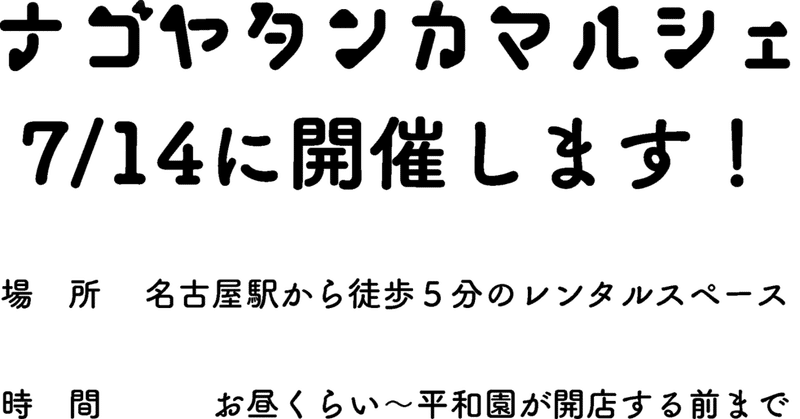 ナゴヤタンカマルシェ
7/14に開催します！

場　所　名古屋駅から徒歩５分のレンタルスペース

時　間　　お昼くらい～平和園が開店する前まで